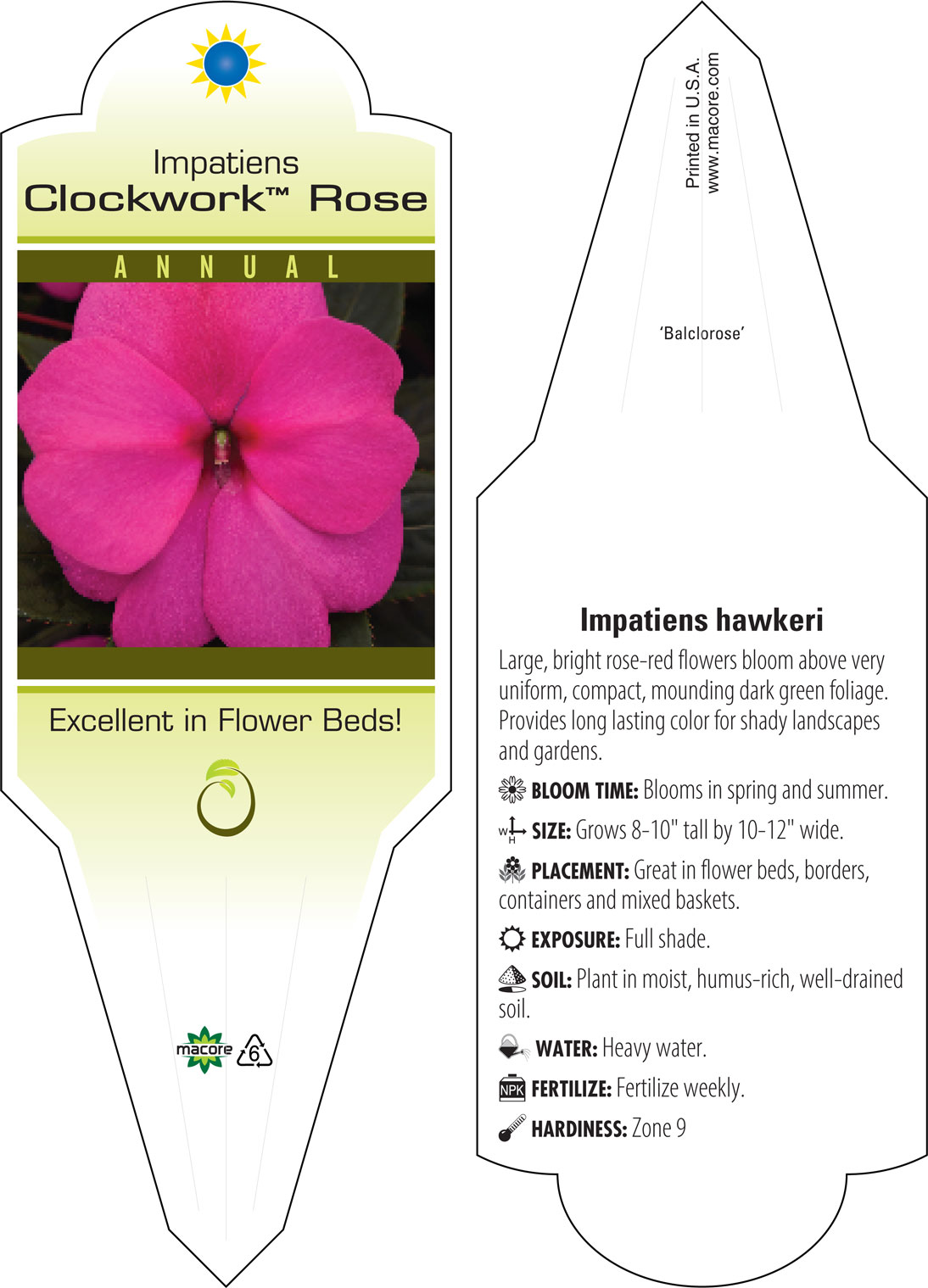 Impatiens
Clockwork™ Rose

ANNUAL

Excellent in Flower Beds!

macore 6

Printed in U.S.A.
www.macore.com

'Balclorose'

Impatiens hawkeri

Large, bright rose-red flowers bloom above very uniform, compact, mounding dark green foliage. Provides long lasting color for shady landscapes and gardens.

BLOOM TIME: Blooms in spring and summer.

W H SIZE: Grows 8-10" tall by 10-12" wide.

PLACEMENT: Great in flower beds, borders, containers and mixed baskets.

EXPOSURE: Full shade.

SOIL: Plant in moist, humus-rich, well-drained soil.

WATER: Heavy water.

NPK FERTILIZE: Fertilize weekly.

HARDINESS: Zone 9